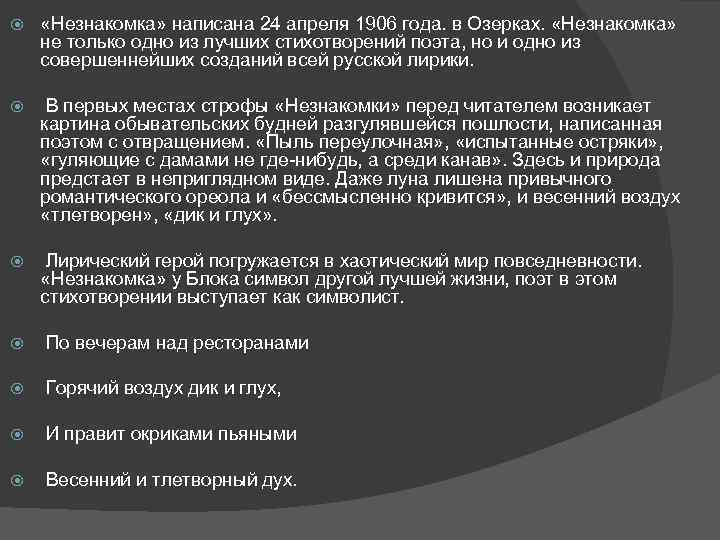 «Незнакомка» написана 24 апреля 1906 года. в Озерках. «Незнакомка» не только одно из лучших стихотворений поэта, но и одно из совершеннейших созданий всей русской лирики.

В первых местах строфы «Незнакомки» перед читателем возникает картина обывательских будней разгулявшейся пошлости, написанная поэтом с отвращением. «Пыль переулочная», «испытанные остряки», «гуляющие с дамами не где-нибудь, а среди канав». Здесь и природа предстает в неприглядном виде. Даже луна лишена привычного романтического ореола и «бессмысленно кривится», и весенний воздух «тлетворен», «дик и глух».

Лирический герой погружается в хаотический мир повседневности. «Незнакомка» у Блока символ другой лучшей жизни, поэт в этом стихотворении выступает как символист.

По вечерам над ресторанами

Горячий воздух дик и глух,

И правит окриками пьяными

Весенний и тлетворный дух.